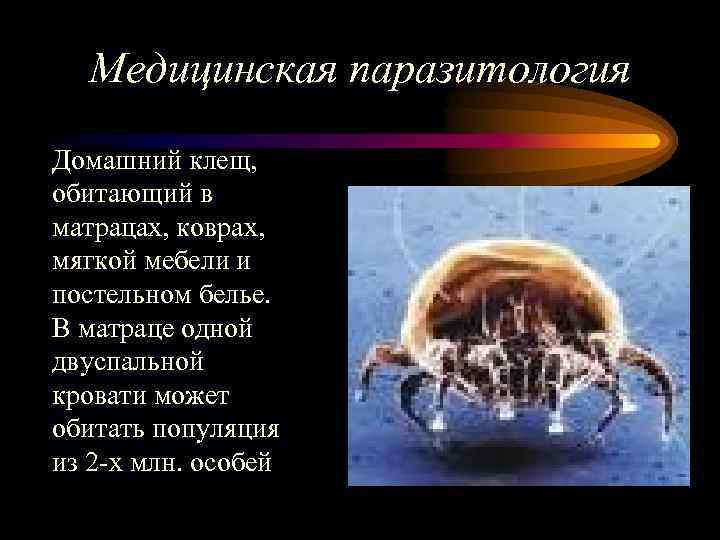 Медицинская паразитология

Домашний клещ, обитающий в матрацах, коврах, мягкой мебели и постельном белье. В матраце одной двуспальной кровати может обитать популяция из 2-х млн. особей